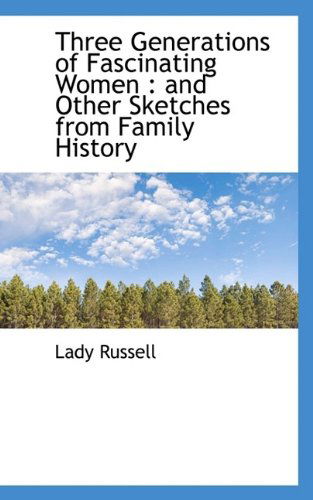 Three Generations of Fascinating Women : and Other Sketches from Family History

Lady Russell